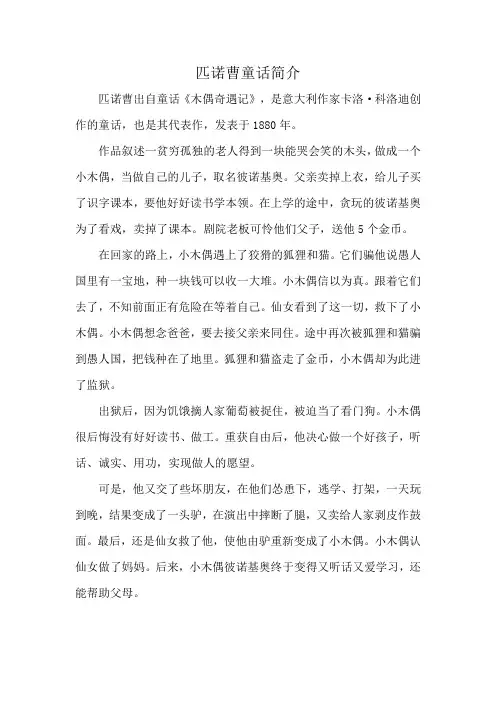 匹诺曹童话简介

匹诺曹出自童话《木偶奇遇记》，是意大利作家卡洛·科洛迪创作的童话，也是其代表作，发表于1880年。

作品叙述一贫穷孤独的老人得到一块能哭会笑的木头，做成一个小木偶，当做自己的儿子，取名彼诺基奥。父亲卖掉上衣，给儿子买了识字课本，要他好好读书学本领。在上学的途中，贪玩的彼诺基奥为了看戏，卖掉了课本。剧院老板可怜他们父子，送他5个金币。

在回家的路上，小木偶遇上了狡猾的狐狸和猫。它们骗他说愚人国里有一宝地，种一块钱可以收一大堆。小木偶信以为真。跟着它们去了，不知前面正有危险在等着自己。仙女看到了这一切，救下了小木偶。小木偶想念爸爸，要去接父亲来同住。途中再次被狐狸和猫骗到愚人国，把钱种在了地里。狐狸和猫盗走了金币，小木偶却为此进了监狱。

出狱后，因为饥饿摘人家葡萄被捉住，被迫当了看门狗。小木偶很后悔没有好好读书、做工。重获自由后，他决心做一个好孩子，听话、诚实、用功，实现做人的愿望。

可是，他又交了些坏朋友，在他们怂恿下，逃学、打架，一天玩到晚，结果变成了一头驴，在演出中摔断了腿，又卖给人家剥皮作鼓面。最后，还是仙女救了他，使他由驴重新变成了小木偶。小木偶认仙女做了妈妈。后来，小木偶彼诺基奥终于变得又听话又爱学习，还能帮助父母。